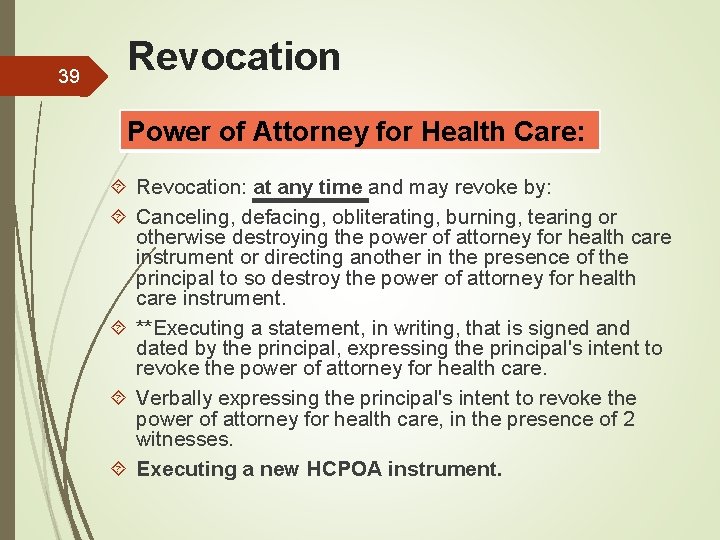 39

Revocation

Power of Attorney for Health Care:

Revocation: at any time and may revoke by:

Canceling, defacing, obliterating, burning, tearing or otherwise destroying the power of attorney for health care instrument or directing another in the presence of the principal to so destroy the power of attorney for health care instrument.

**Executing a statement, in writing, that is signed and dated by the principal, expressing the principal's intent to revoke the power of attorney for health care.

Verbally expressing the principal's intent to revoke the power of attorney for health care, in the presence of 2 witnesses.

Executing a new HCPOA instrument.